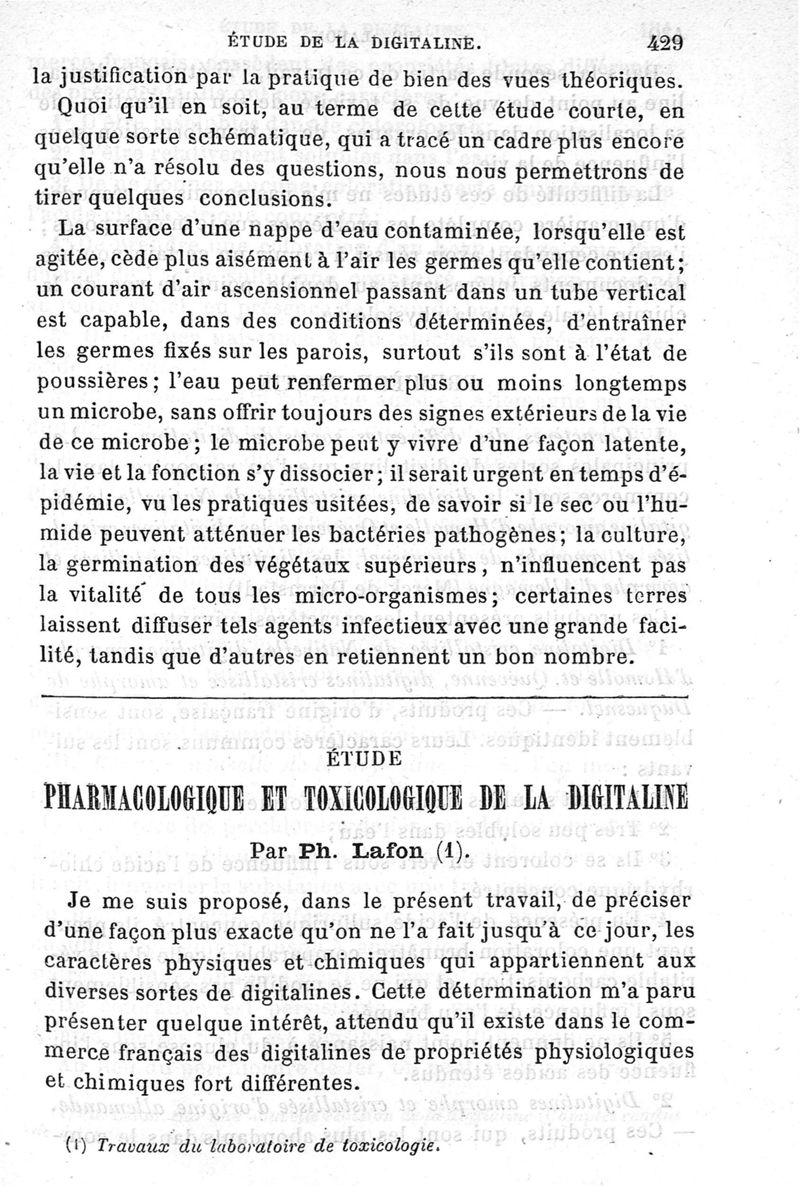 ÉTUDE DE LA DIGITALINE. 429

la justification par la pratique de bien des vues théoriques.

Quoi qu'il en soit, au terme de cette étude courte, en quelque sorte schématique, qui a tracé un cadre plus encore qu'elle n'a résolu des questions, nous nous permettrons de tirer quelques conclusions.

La surface d'une nappe d'eau contaminée, lorsqu'elle est agitée, cède plus aisément à l'air les germes qu'elle contient; un courant d'air ascensionnel passant dans un tube vertical est capable, dans des conditions déterminées, d'entraîner les germes fixés sur les parois, surtout s'ils sont à l'état de poussières; l'eau peut renfermer plus ou moins longtemps un microbe, sans offrir toujours des signes extérieurs de la vie de ce microbe; le microbe peut y vivre d'une façon latente, la vie et la fonction s'y dissocier; il serait urgent en temps d'épidémie, vu les pratiques usitées, de savoir si le sec ou l'humide peuvent atténuer les bactéries pathogènes; la culture, la germination des végétaux supérieurs, n'influencent pas la vitalité de tous les micro-organismes; certaines terres laissent diffuser tels agents infectieux avec une grande facilité, tandis que d'autres en retiennent un bon nombre.

ÉTUDE

PHARMACOLOGIQUE ET TOXICOLOGIQUE DE LA DIGITALINE

Par Ph. Lafon (1).

Je me suis proposé, dans le présent travail, de préciser d'une façon plus exacte qu'on ne l'a fait jusqu'à ce jour, les caractères physiques et chimiques qui appartiennent aux diverses sortes de digitalines. Cette détermination m'a paru présenter quelque intérêt, attendu qu'il existe dans le commerce français des digitalines de propriétés physiologiques et chimiques fort différentes.

(1) Travaux du laboratoire de toxicologie.